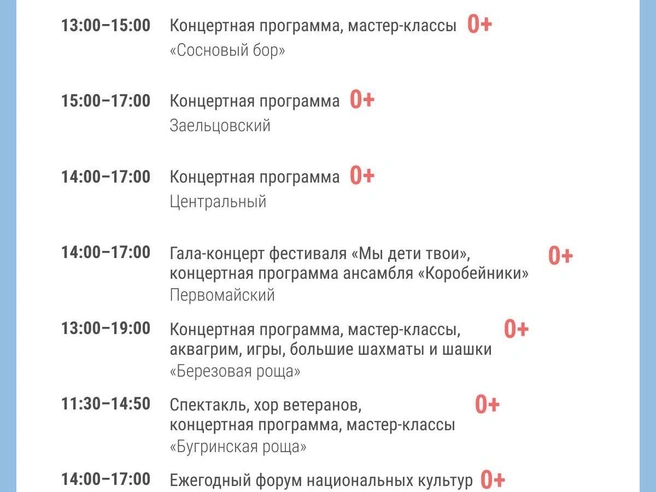 13:00–15:00 Концертная программа, мастер-классы 0+
«Сосновый бор»

15:00–17:00 Концертная программа 0+
Заельцовский

14:00–17:00 Концертная программа 0+
Центральный

14:00–17:00 Гала-концерт фестиваля «Мы дети твои», концертная программа ансамбля «Коробейники» 0+
Первомайский

13:00–19:00 Концертная программа, мастер-классы, аквагрим, игры, большие шахматы и шашки 0+
«Березовая роща»

11:30–14:50 Спектакль, хор ветеранов, концертная программа, мастер-классы 0+
«Бугринская роща»

14:00–17:00 Ежегодный форум национальных культур 0+